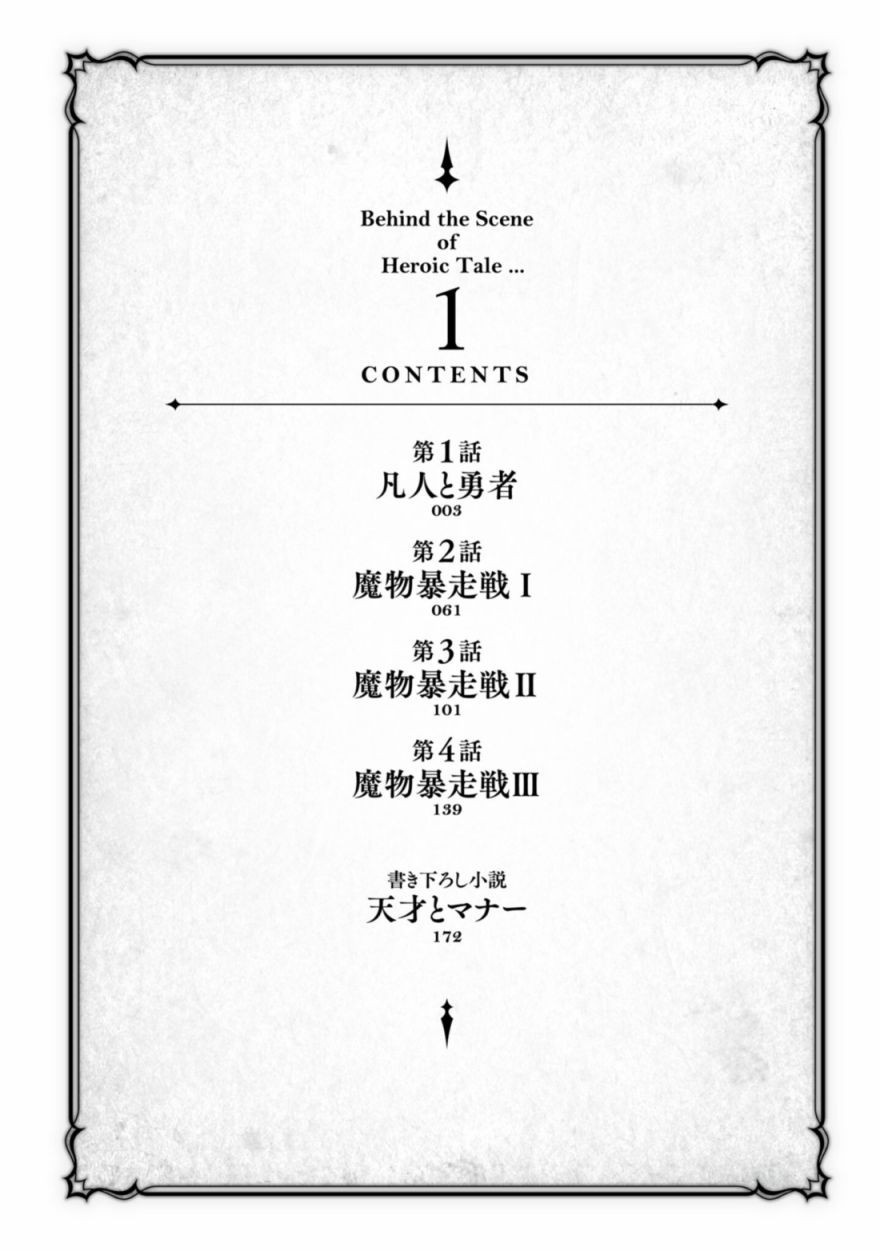 Behind the Scene of Heroic Tale ...

1

CONTENTS

第1話
凡人と勇者
003

第2話
魔物暴走戦 I
061

第3話
魔物暴走戦 II
101

第4話
魔物暴走戦 III
139

書き下ろし小説
天才とマナー
172